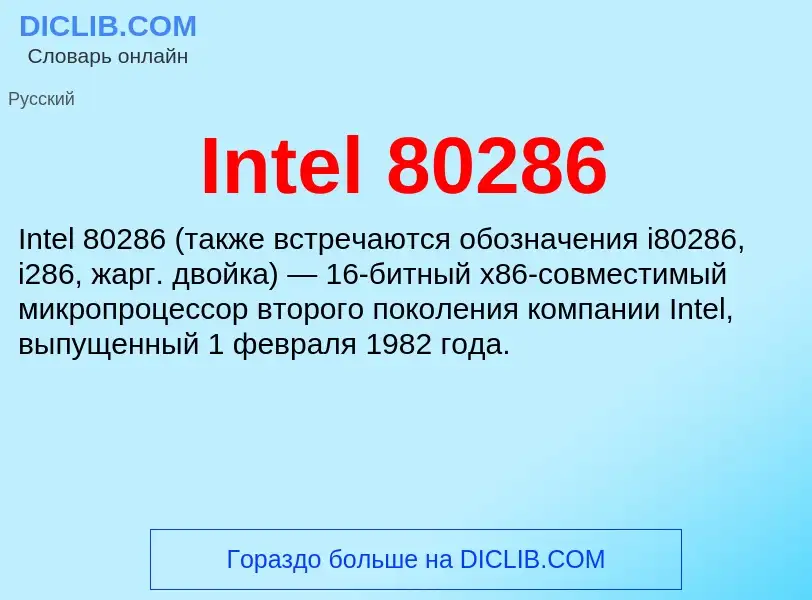 DICLIB.COM
Словарь онлайн

Русский

Intel 80286

Intel 80286 (также встречаются обозначения i80286, i286, жарг. двойка) — 16-битный x86-совместимый микропроцессор второго поколения компании Intel, выпущенный 1 февраля 1982 года.

Гораздо больше на DICLIB.COM